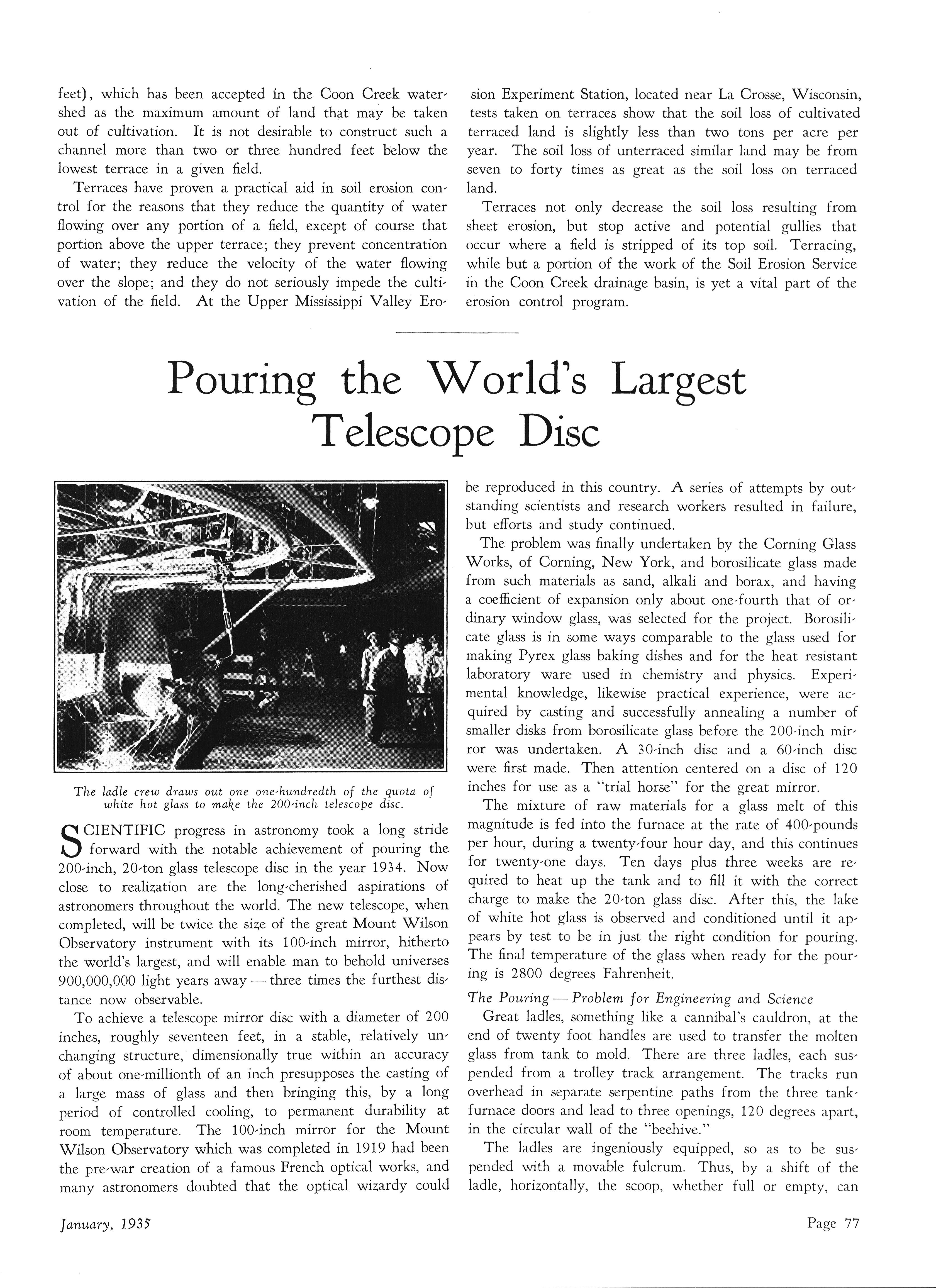 feet), which has been accepted in the Coon Creek watershed as the maximum amount of land that may be taken out of cultivation. It is not desirable to construct such a channel more than two or three hundred feet below the lowest terrace in a given field.

Terraces have proven a practical aid in soil erosion control for the reasons that they reduce the quantity of water flowing over any portion of a field, except of course that portion above the upper terrace; they prevent concentration of water; they reduce the velocity of the water flowing over the slope; and they do not seriously impede the cultivation of the field. At the Upper Mississippi Valley Erosion Experiment Station, located near La Crosse, Wisconsin, tests taken on terraces show that the soil loss of cultivated terraced land is slightly less than two tons per acre per year. The soil loss of unterraced similar land may be from seven to forty times as great as the soil loss on terraced land.

Terraces not only decrease the soil loss resulting from sheet erosion, but stop active and potential gullies that occur where a field is stripped of its top soil. Terracing, while but a portion of the work of the Soil Erosion Service in the Coon Creek drainage basin, is yet a vital part of the erosion control program.

Pouring the World's Largest Telescope Disc

The ladle crew draws out one one-hundredth of the quota of white hot glass to make the 200-inch telescope disc.

SCIENTIFIC progress in astronomy took a long stride forward with the notable achievement of pouring the 200-inch, 20-ton glass telescope disc in the year 1934. Now close to realization are the long-cherished aspirations of astronomers throughout the world. The new telescope, when completed, will be twice the size of the great Mount Wilson Observatory instrument with its 100-inch mirror, hitherto the world's largest, and will enable man to behold universes 900,000,000 light years away — three times the furthest distance now observable.

To achieve a telescope mirror disc with a diameter of 200 inches, roughly seventeen feet, in a stable, relatively unchanging structure, dimensionally true within an accuracy of about one-millionth of an inch presupposes the casting of a large mass of glass and then bringing this, by a long period of controlled cooling, to permanent durability at room temperature. The 100-inch mirror for the Mount Wilson Observatory which was completed in 1919 had been the pre-war creation of a famous French optical works, and many astronomers doubted that the optical wizardy could be reproduced in this country. A series of attempts by outstanding scientists and research workers resulted in failure, but efforts and study continued.

The problem was finally undertaken by the Corning Glass Works, of Corning, New York, and borosilicate glass made from such materials as sand, alkali and borax, and having a coefficient of expansion only about one-fourth that of ordinary window glass, was selected for the project. Borosilicate glass is in some ways comparable to the glass used for making Pyrex glass baking dishes and for the heat resistant laboratory ware used in chemistry and physics. Experimental knowledge, likewise practical experience, were acquired by casting and successfully annealing a number of smaller disks from borosilicate glass before the 200-inch mirror was undertaken. A 30-inch disc and a 60-inch disc were first made. Then attention centered on a disc of 120 inches for use as a "trial horse" for the great mirror.

The mixture of raw materials for a glass melt of this magnitude is fed into the furnace at the rate of 400-pounds per hour, during a twenty-four hour day, and this continues for twenty-one days. Ten days plus three weeks are required to heat up the tank and to fill it with the correct charge to make the 20-ton glass disc. After this, the lake of white hot glass is observed and conditioned until it appears by test to be in just the right condition for pouring. The final temperature of the glass when ready for the pouring is 2800 degrees Fahrenheit.

The Pouring — Problem for Engineering and Science

Great ladles, something like a cannibal's cauldron, at the end of twenty foot handles are used to transfer the molten glass from tank to mold. There are three ladles, each suspended from a trolley track arrangement. The tracks run overhead in separate serpentine paths from the three tank-furnace doors and lead to three openings, 120 degrees apart, in the circular wall of the "beehive."

The ladles are ingeniously equipped, so as to be suspended with a movable fulcrum. Thus, by a shift of the ladle, horizontally, the scoop, whether full or empty, can

January, 1935

Page 77